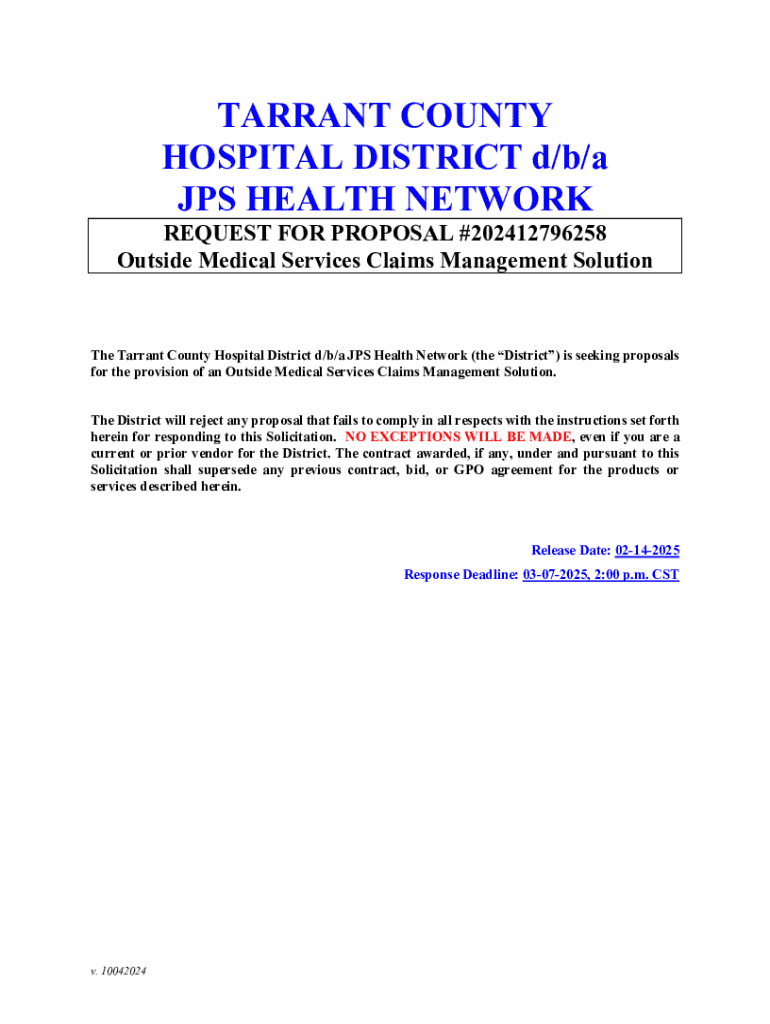 TARRANT COUNTY
HOSPITAL DISTRICT d/b/a
JPS HEALTH NETWORK

REQUEST FOR PROPOSAL #202412796258
Outside Medical Services Claims Management Solution

The Tarrant County Hospital District d/b/a JPS Health Network (the “District”) is seeking proposals for the provision of an Outside Medical Services Claims Management Solution.

The District will reject any proposal that fails to comply in all respects with the instructions set forth herein for responding to this Solicitation. NO EXCEPTIONS WILL BE MADE, even if you are a current or prior vendor for the District. The contract awarded, if any, under and pursuant to this Solicitation shall supersede any previous contract, bid, or GPO agreement for the products or services described herein.

Release Date: 02-14-2025
Response Deadline: 03-07-2025, 2:00 p.m. CST

v. 10042024